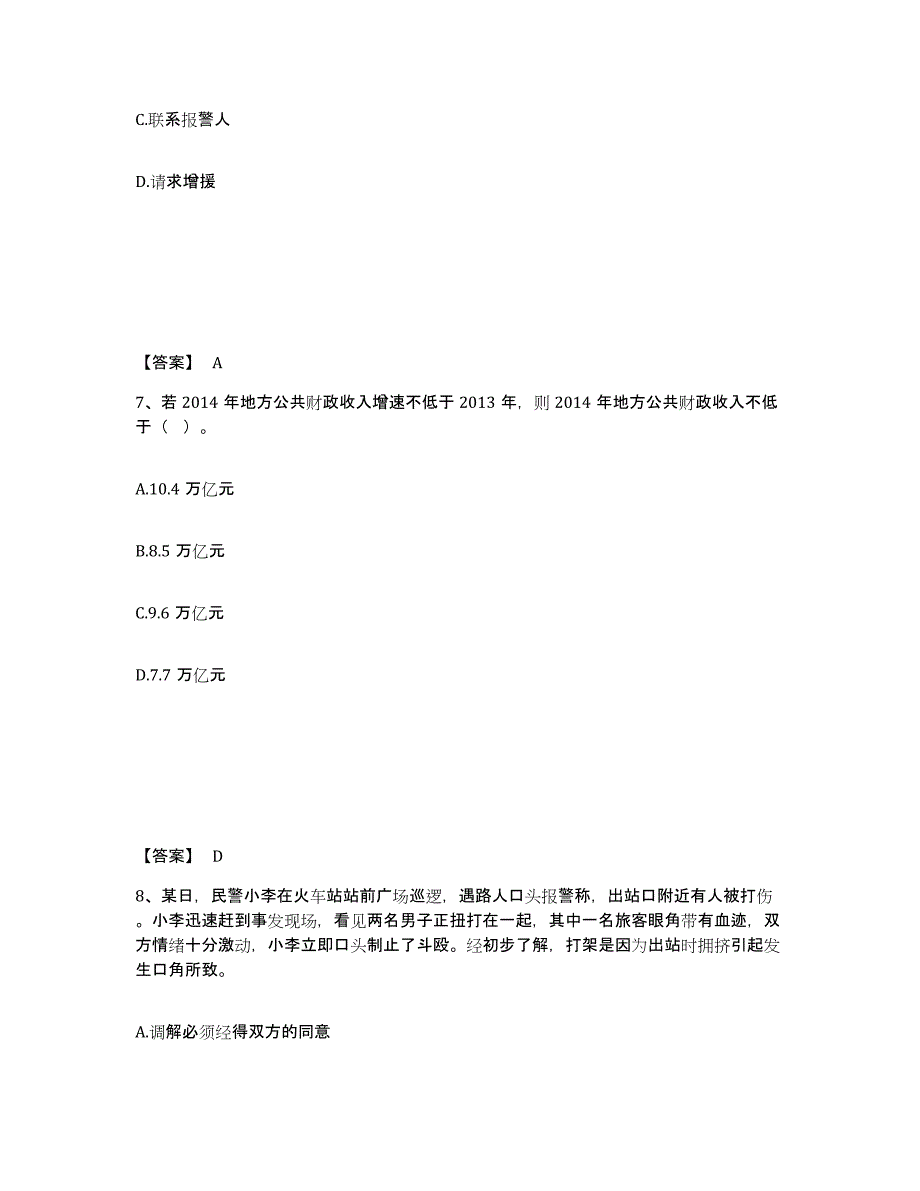 C.联系报警人

D.请求增援

【答案】 A

7、若 2014 年地方公共财政收入增速不低于 2013 年，则 2014 年地方公共财政收入不低于（ ）。

A.10.4 万亿元

B.8.5 万亿元

C.9.6 万亿元

D.7.7 万亿元

【答案】 D

8、某日，民警小李在火车站站前广场巡逻，遇路人口头报警称，出站口附近有人被打伤。小李迅速赶到事发现场，看见两名男子正扭打在一起，其中一名旅客眼角带有血迹，双方情绪十分激动，小李立即口头制止了斗殴。经初步了解，打架是因为出站时拥挤引起发生口角所致。

A.调解必须经得双方的同意